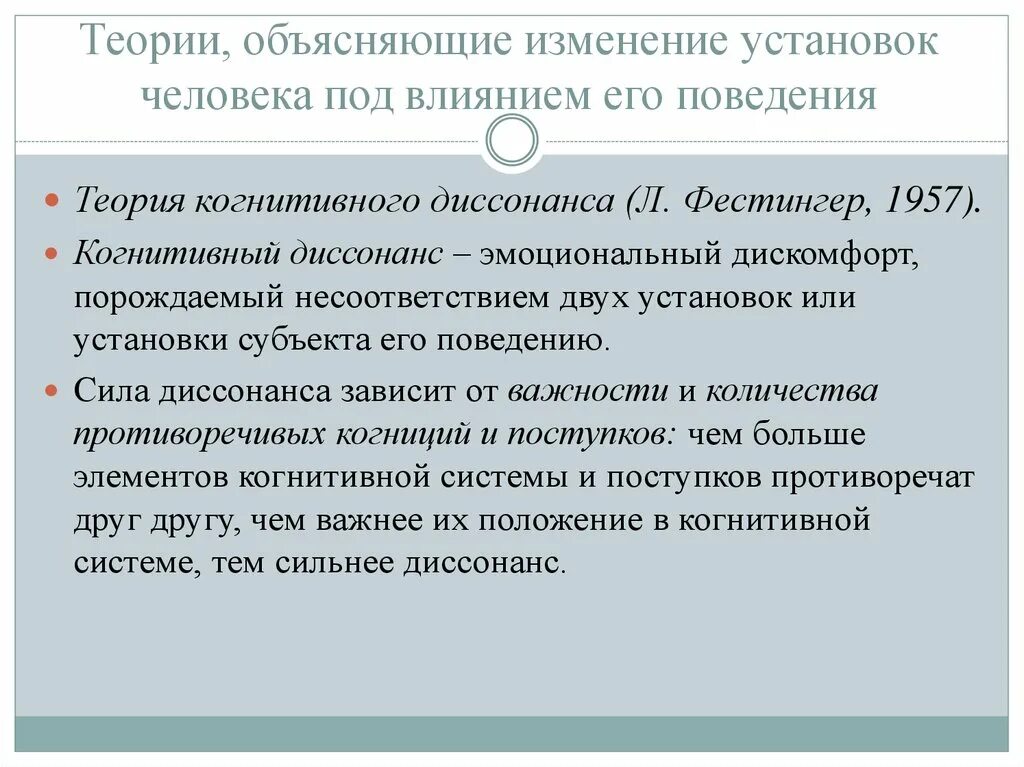 Теории, объясняющие изменение установок человека под влиянием его поведения

Теория когнитивного диссонанса (Л. Фестингер, 1957).

Когнитивный диссонанс – эмоциональный дискомфорт, порождаемый несоответствием двух установок или установки субъекта его поведению.

Сила диссонанса зависит от важности и количества противоречивых когниций и поступков: чем больше элементов когнитивной системы и поступков противоречат друг другу, чем важнее их положение в когнитивной системе, тем сильнее диссонанс.